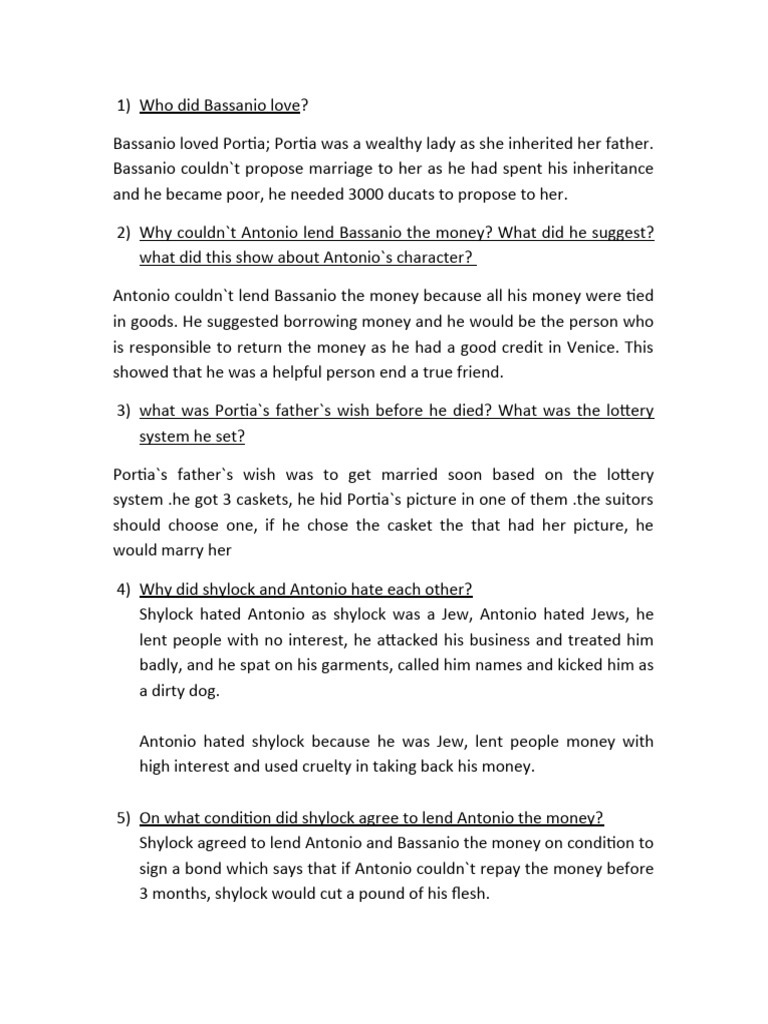 1) Who did Bassanio love?

Bassanio loved Portia; Portia was a wealthy lady as she inherited her father. Bassanio couldn`t propose marriage to her as he had spent his inheritance and he became poor, he needed 3000 ducats to propose to her.

2) Why couldn`t Antonio lend Bassanio the money? What did he suggest? what did this show about Antonio`s character?

Antonio couldn`t lend Bassanio the money because all his money were tied in goods. He suggested borrowing money and he would be the person who is responsible to return the money as he had a good credit in Venice. This showed that he was a helpful person end a true friend.

3) what was Portia`s father`s wish before he died? What was the lottery system he set?

Portia`s father`s wish was to get married soon based on the lottery system .he got 3 caskets, he hid Portia`s picture in one of them .the suitors should choose one, if he chose the casket the that had her picture, he would marry her

4) Why did shylock and Antonio hate each other?
Shylock hated Antonio as shylock was a Jew, Antonio hated Jews, he lent people with no interest, he attacked his business and treated him badly, and he spat on his garments, called him names and kicked him as a dirty dog.

Antonio hated shylock because he was Jew, lent people money with high interest and used cruelty in taking back his money.

5) On what condition did shylock agree to lend Antonio the money?
Shylock agreed to lend Antonio and Bassanio the money on condition to sign a bond which says that if Antonio couldn`t repay the money before 3 months, shylock would cut a pound of his flesh.